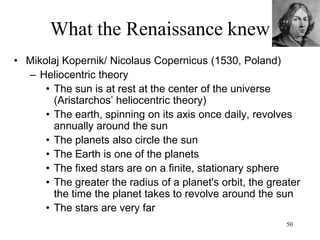 What the Renaissance knew

• Mikolaj Kopernik/ Nicolaus Copernicus (1530, Poland)
– Heliocentric theory
• The sun is at rest at the center of the universe (Aristarchos' heliocentric theory)
• The earth, spinning on its axis once daily, revolves annually around the sun
• The planets also circle the sun
• The Earth is one of the planets
• The fixed stars are on a finite, stationary sphere
• The greater the radius of a planet's orbit, the greater the time the planet takes to revolve around the sun
• The stars are very far

50